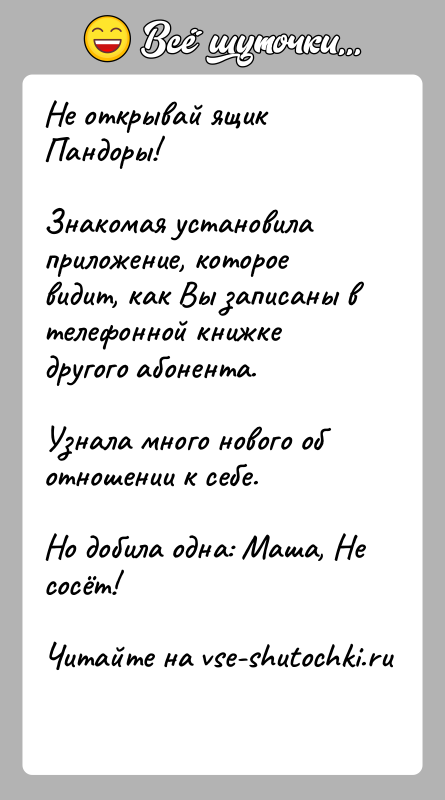 Всё шуточки...

Не открывай ящик Пандоры!

Знакомая установила приложение, которое видит, как Вы записаны в телефонной книжке другого абонента.

Узнала много нового об отношении к себе.

Но добила одна: Маша, Не сосёт!

Читайте на vse-shutochki.ru